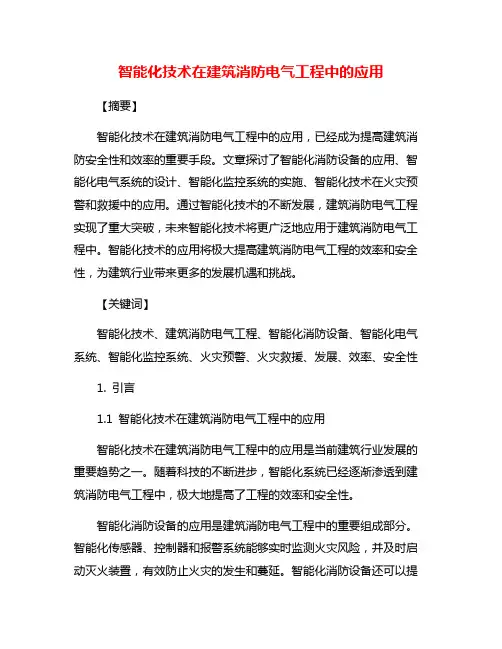 智能化技术在建筑消防电气工程中的应用

【摘要】

智能化技术在建筑消防电气工程中的应用，已经成为提高建筑消防安全性和效率的重要手段。文章探讨了智能化消防设备的应用、智能化电气系统的设计、智能化监控系统的实施、智能化技术在火灾预警和救援中的应用。通过智能化技术的不断发展，建筑消防电气工程实现了重大突破，未来智能化技术将更广泛地应用于建筑消防电气工程中。智能化技术的应用将极大提高建筑消防电气工程的效率和安全性，为建筑行业带来更多的发展机遇和挑战。

【关键词】

智能化技术、建筑消防电气工程、智能化消防设备、智能化电气系统、智能化监控系统、火灾预警、火灾救援、发展、效率、安全性

1. 引言

1.1 智能化技术在建筑消防电气工程中的应用

智能化技术在建筑消防电气工程中的应用是当前建筑行业发展的重要趋势之一。随着科技的不断进步，智能化系统已经逐渐渗透到建筑消防电气工程中，极大地提高了工程的效率和安全性。

智能化消防设备的应用是建筑消防电气工程中的重要组成部分。智能化传感器、控制器和报警系统能够实时监测火灾风险，并及时启动灭火装置，有效防止火灾的发生和蔓延。智能化消防设备还可以提